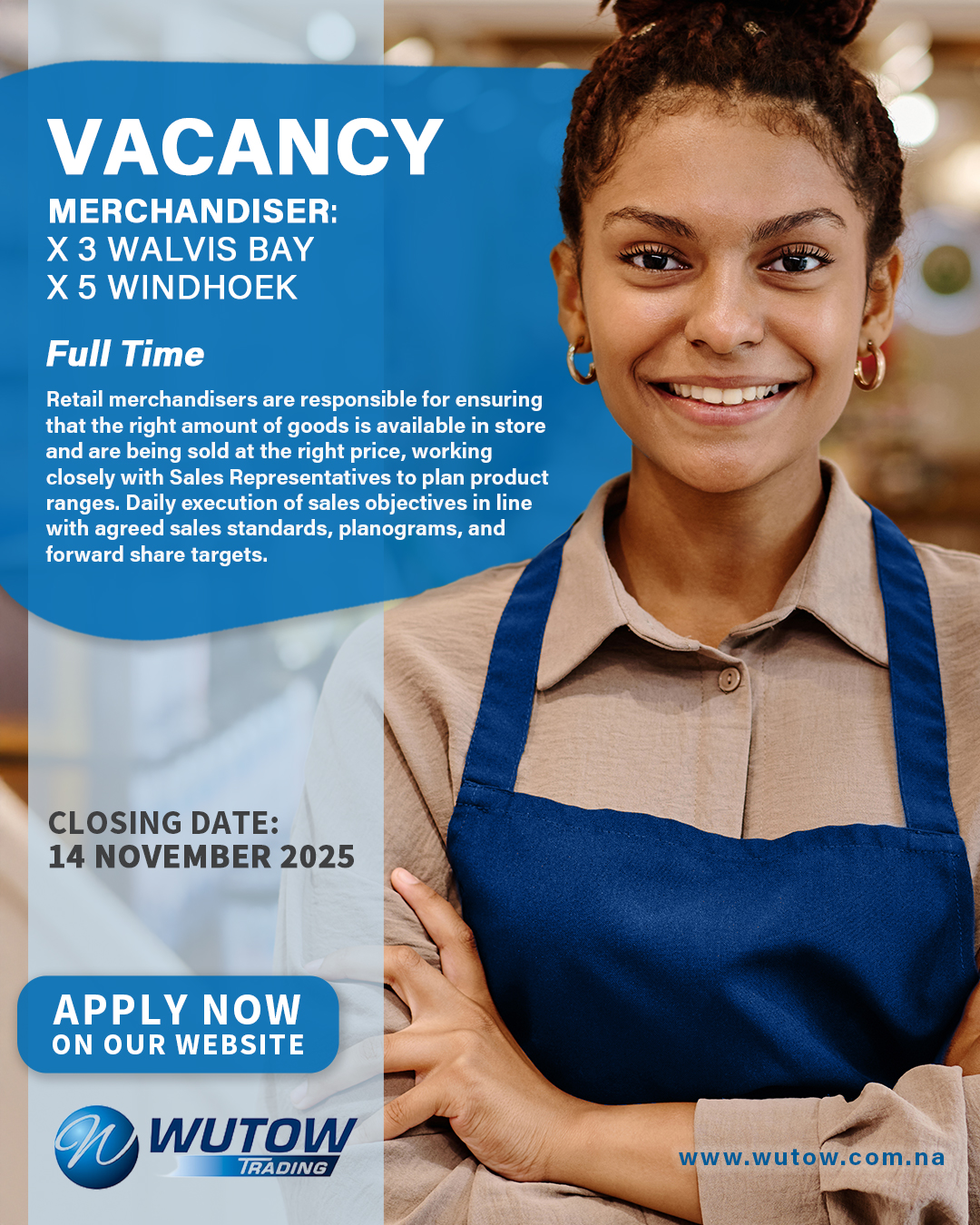 VACANCY

MERCHANDISER:
X 3 WALVIS BAY
X 5 WINDHOEK

Full Time

Retail merchandisers are responsible for ensuring that the right amount of goods is available in store and are being sold at the right price, working closely with Sales Representatives to plan product ranges. Daily execution of sales objectives in line with agreed sales standards, planograms, and forward share targets.

CLOSING DATE:
14 NOVEMBER 2025

APPLY NOW
ON OUR WEBSITE

WUTOW
TRADING

www.wutow.com.na